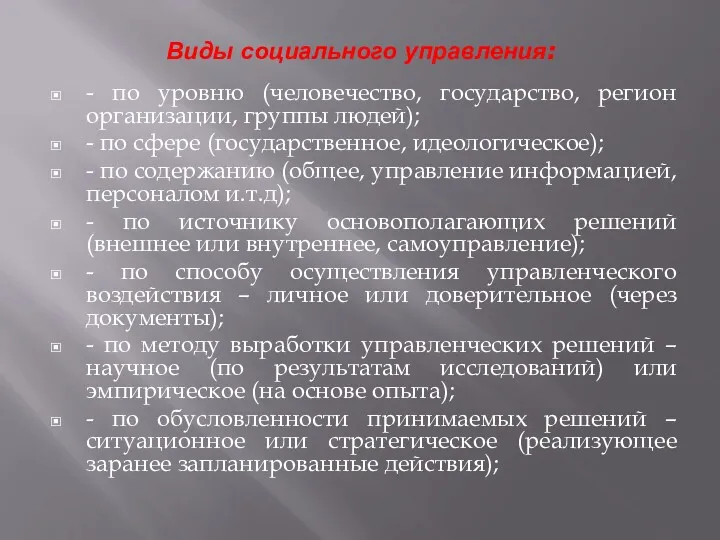 Виды социального управления:

- по уровню (человечество, государство, регион организации, группы людей);

- по сфере (государственное, идеологическое);

- по содержанию (общее, управление информацией, персоналом и.т.д);

- по источнику основополагающих решений (внешнее или внутреннее, самоуправление);

- по способу осуществления управленческого воздействия – личное или доверительное (через документы);

- по методу выработки управленческих решений – научное (по результатам исследований) или эмпирическое (на основе опыта);

- по обусловленности принимаемых решений – ситуационное или стратегическое (реализующее заранее запланированные действия);